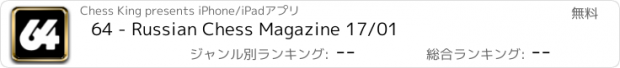 64

Chess King presents iPhone/iPadアプリ

無料

64 - Russian Chess Magazine 17/01

ジャンル別ランキング: --

総合ランキング: --